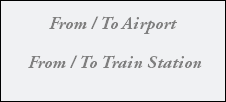 From / To Airport

From / To Train Station